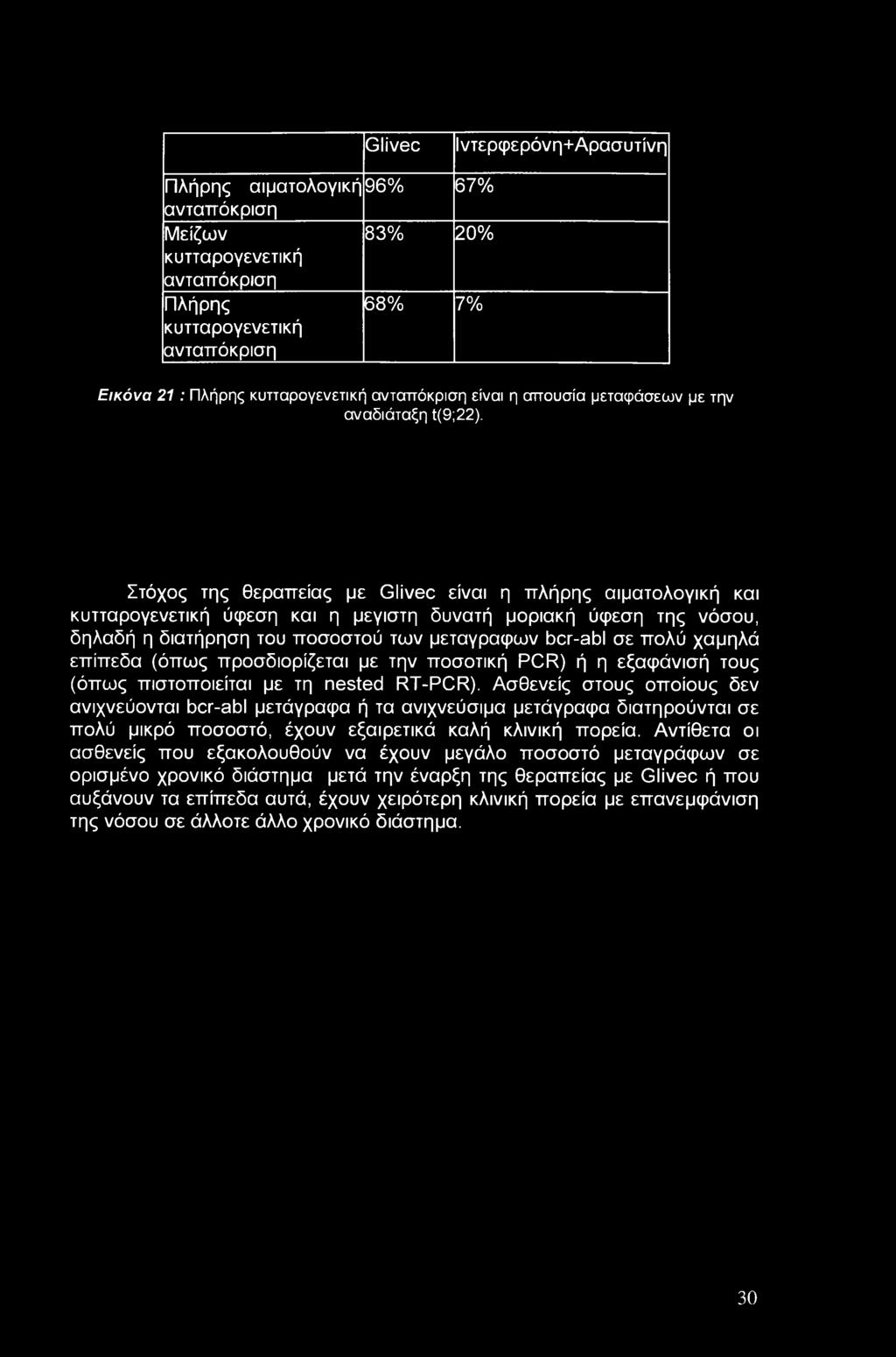 |  | Glivec | Ιντερφερόνη+Αρασυτίνη |
|---|---|---|
| Πλήρης αιματολογική ανταπόκριση | 96% | 67% |
| Μείζων κυτταρογενετική ανταπόκριση | 83% | 20% |
| Πλήρης κυτταρογενετική ανταπόκριση | 68% | 7% |

Εικόνα 21 : Πλήρης κυτταρογενετική ανταπόκριση είναι η απουσία μεταφάσεων με την αναδιάταξη t(9;22).

Στόχος της θεραπείας με Glivec είναι η πλήρης αιματολογική και κυτταρογενετική ύφεση και η μεγιστη δυνατή μοριακή ύφεση της νόσου, δηλαδή η διατήρηση του ποσοστού των μεταγραφων bcr-abl σε πολύ χαμηλά επίπεδα (όπως προσδιορίζεται με την ποσοτική PCR) ή η εξαφάνισή τους (όπως πιστοποιείται με τη nested RT-PCR). Ασθενείς στους οποίους δεν ανιχνεύονται bcr-abl μετάγραφα ή τα ανιχνεύσιμα μετάγραφα διατηρούνται σε πολύ μικρό ποσοστό, έχουν εξαιρετικά καλή κλινική πορεία. Αντίθετα οι ασθενείς που εξακολουθούν να έχουν μεγάλο ποσοστό μεταγράφων σε ορισμένο χρονικό διάστημα μετά την έναρξη της θεραπείας με Glivec ή που αυξάνουν τα επίπεδα αυτά, έχουν χειρότερη κλινική πορεία με επανεμφάνιση της νόσου σε άλλοτε άλλο χρονικό διάστημα.

30